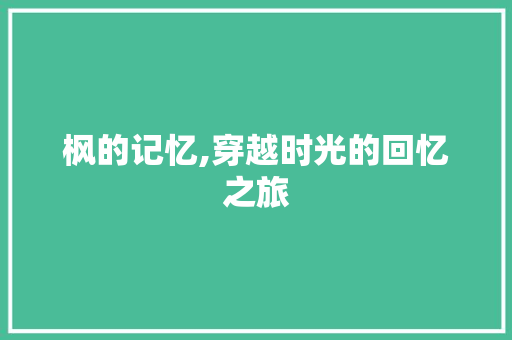 枫的记忆,穿越时光的回忆之旅